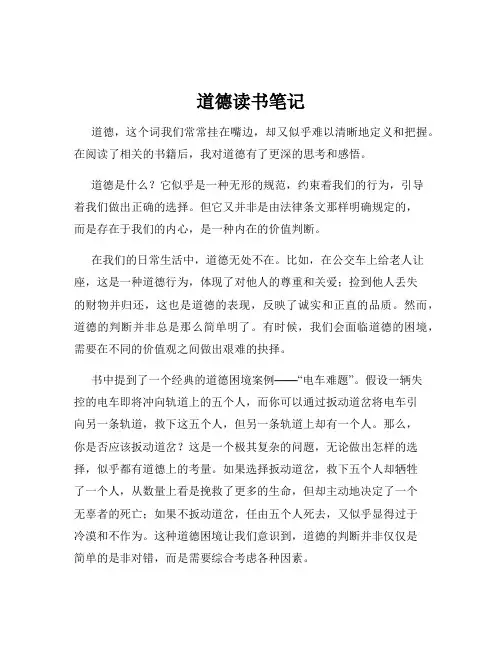 道德读书笔记

道德，这个词我们常常挂在嘴边，却又似乎难以清晰地定义和把握。在阅读了相关的书籍后，我对道德有了更深的思考和感悟。

道德是什么？它似乎是一种无形的规范，约束着我们的行为，引导着我们做出正确的选择。但它又并非是由法律条文那样明确规定的，而是存在于我们的内心，是一种内在的价值判断。

在我们的日常生活中，道德无处不在。比如，在公交车上给老人让座，这是一种道德行为，体现了对他人的尊重和关爱；捡到他人丢失的财物并归还，这也是道德的表现，反映了诚实和正直的品质。然而，道德的判断并非总是那么简单明了。有时候，我们会面临道德的困境，需要在不同的价值观之间做出艰难的抉择。

书中提到了一个经典的道德困境案例——“电车难题”。假设一辆失控的电车即将冲向轨道上的五个人，而你可以通过扳动道岔将电车引向另一条轨道，救下这五个人，但另一条轨道上却有一个人。那么，你是否应该扳动道岔？这是一个极其复杂的问题，无论做出怎样的选择，似乎都有道德上的考量。如果选择扳动道岔，救下五个人却牺牲了一个人，从数量上看是挽救了更多的生命，但却主动地决定了一个无辜者的死亡；如果不扳动道岔，任由五个人死去，又似乎显得过于冷漠和不作为。这种道德困境让我们意识到，道德的判断并非仅仅是简单的是非对错，而是需要综合考虑各种因素。